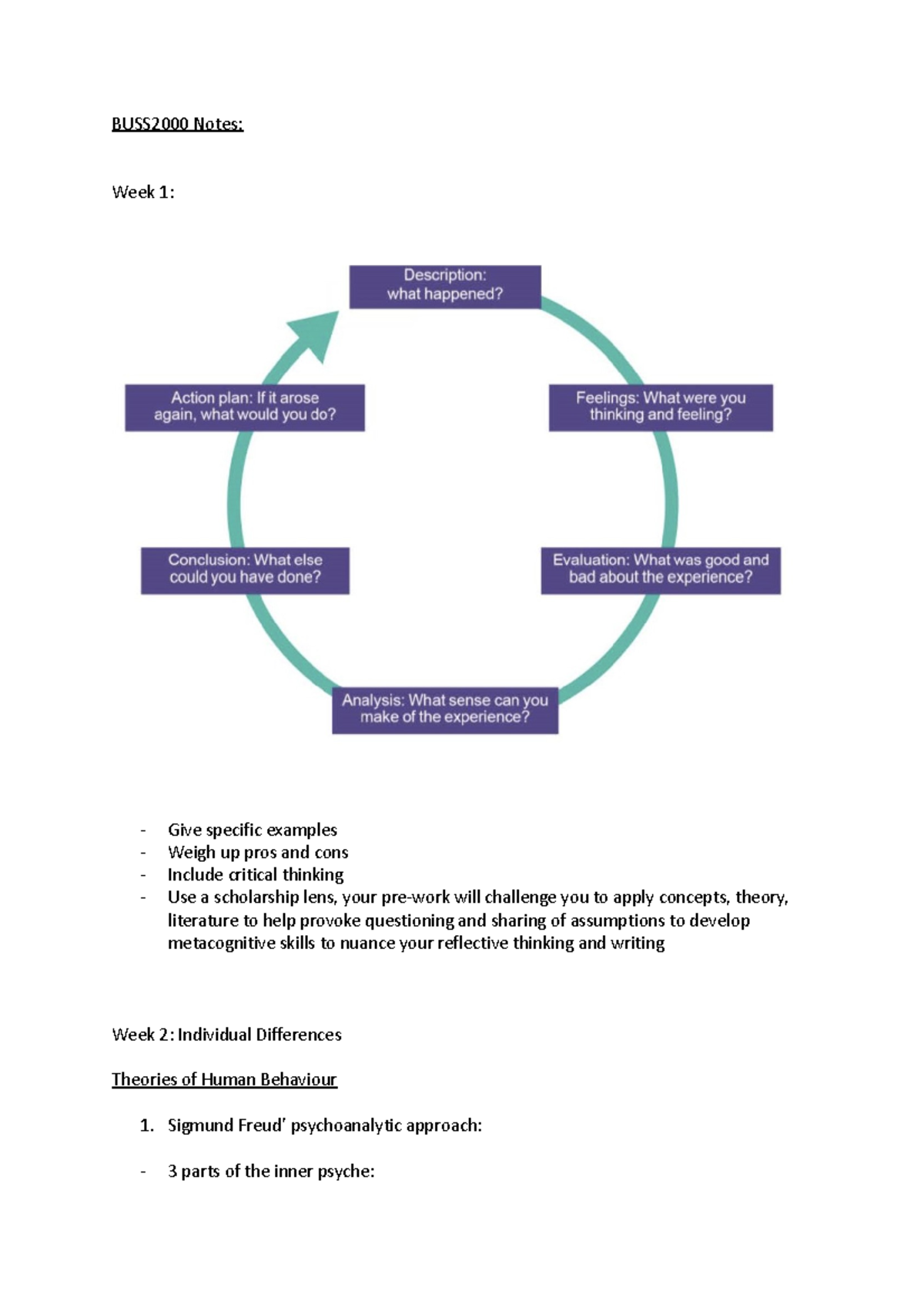 BUSS2000 Notes:

Week 1:

Description: what happened?

Feelings: What were you thinking and feeling?

Evaluation: What was good and bad about the experience?

Analysis: What sense can you make of the experience?

Conclusion: What else could you have done?

Action plan: If it arose again, what would you do?

- Give specific examples
- Weigh up pros and cons
- Include critical thinking
- Use a scholarship lens, your pre-work will challenge you to apply concepts, theory, literature to help provoke questioning and sharing of assumptions to develop metacognitive skills to nuance your reflective thinking and writing

Week 2: Individual Differences

Theories of Human Behaviour

1. Sigmund Freud' psychoanalytic approach:

- 3 parts of the inner psyche: